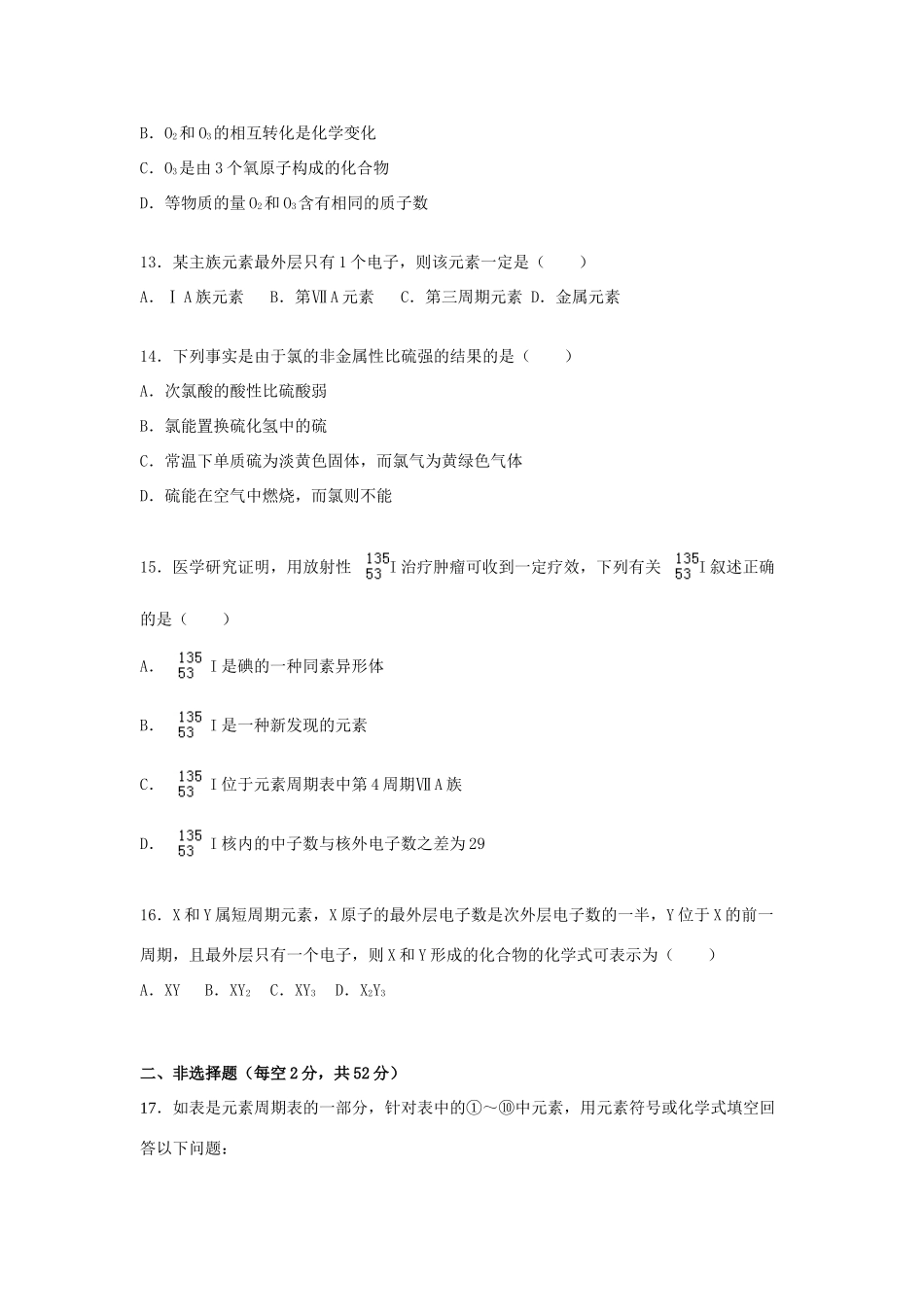 B. $O_2$和$O_3$的相互转化是化学变化

C. $O_3$是由3个氧原子构成的化合物

D. 等物质的量$O_2$和$O_3$含有相同的质子数

13. 某主族元素最外层只有1个电子，则该元素一定是（　　）

A. ⅠA族元素　B. 第ⅦA元素　C. 第三周期元素　D. 金属元素

14. 下列事实是由于氯的非金属性比硫强的结果的是（　　）

A. 次氯酸的酸性比硫酸弱

B. 氯能置换硫化氢中的硫

C. 常温下单质硫为淡黄色固体，而氯气为黄绿色气体

D. 硫能在空气中燃烧，而氯则不能

15. 医学研究证明，用放射性 $^{135}_{53}I$治疗肿瘤可收到一定疗效，下列有关 $^{135}_{53}I$叙述正确的是（　　）

A. $^{135}_{53}I$是碘的一种同素异形体

B. $^{135}_{53}I$是一种新发现的元素

C. $^{135}_{53}I$位于元素周期表中第4周期ⅦA族

D. $^{135}_{53}I$核内的中子数与核外电子数之差为29

16. X和Y属短周期元素，X原子的最外层电子数是次外层电子数的一半，Y位于X的前一周期，且最外层只有一个电子，则X和Y形成的化合物的化学式可表示为（　　）

A. XY　B. $XY_2$　C. $XY_3$　D. $X_2Y_3$

二、非选择题（每空2分，共52分）

17. 如表是元素周期表的一部分，针对表中的①～⑩中元素，用元素符号或化学式填空回答以下问题：